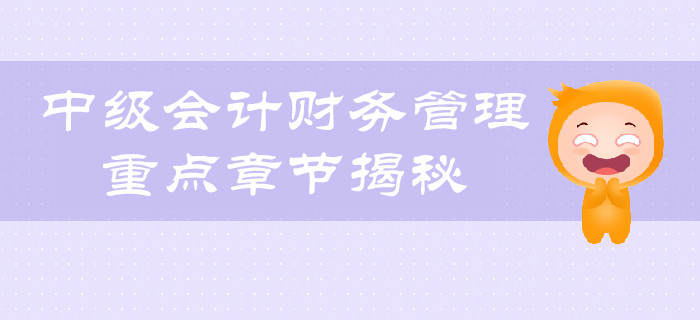 中级会计财务管理
重点章节揭秘